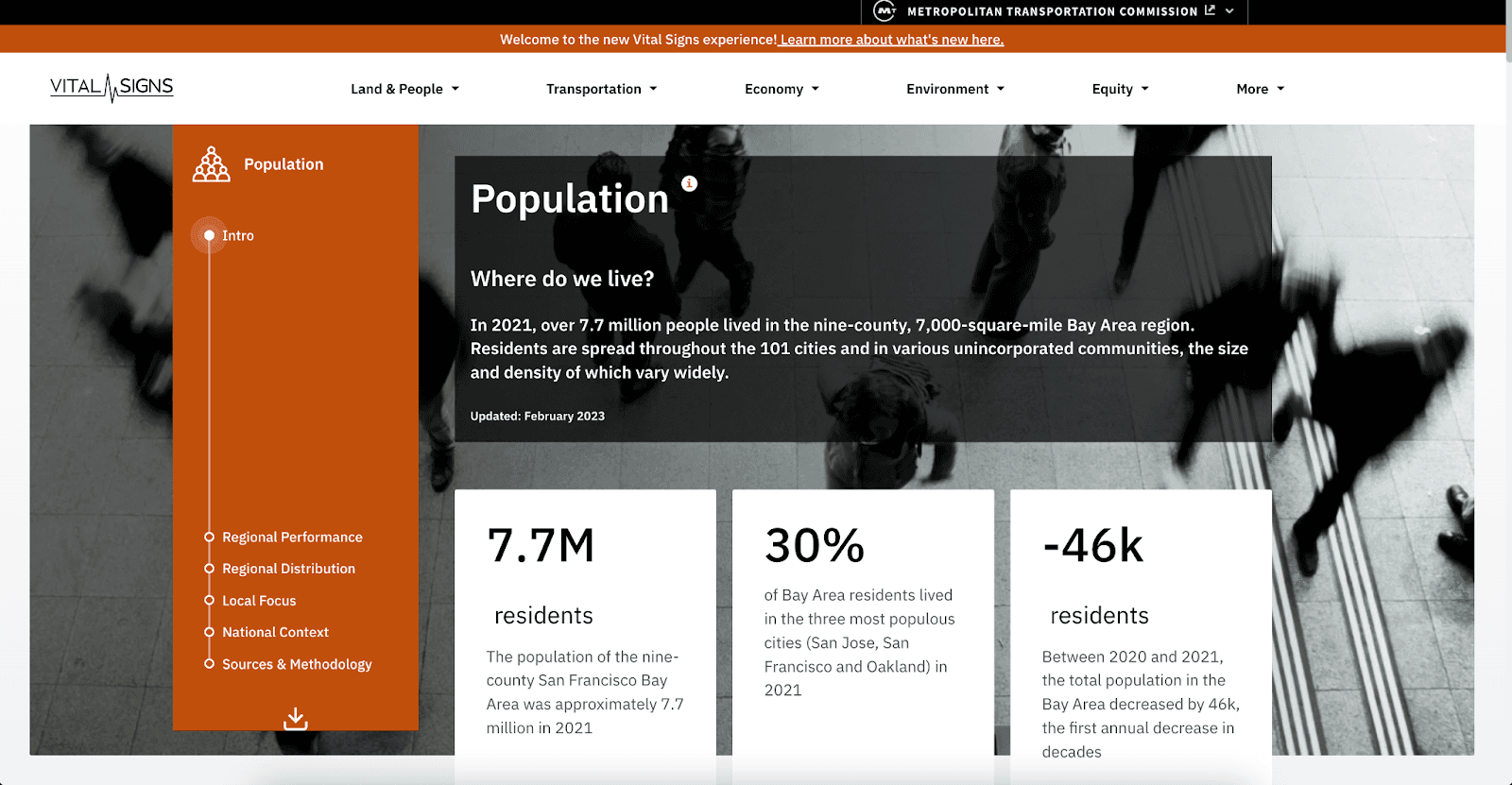 METROPOLITAN TRANSPORTATION COMMISSION

Welcome to the new Vital Signs experience! Learn more about what's new here.

VITAL SIGNS

Land & People Transportation Economy Environment Equity More

Population

Intro

Regional Performance

Regional Distribution

Local Focus

National Context

Sources & Methodology

Population

Where do we live?

In 2021, over 7.7 million people lived in the nine-county, 7,000-square-mile Bay Area region. Residents are spread throughout the 101 cities and in various unincorporated communities, the size and density of which vary widely.

Updated: February 2023

7.7M

residents

The population of the nine-county San Francisco Bay Area was approximately 7.7 million in 2021

30%

of Bay Area residents lived in the three most populous cities (San Jose, San Francisco and Oakland) in 2021

-46k

residents

Between 2020 and 2021, the total population in the Bay Area decreased by 46k, the first annual decrease in decades